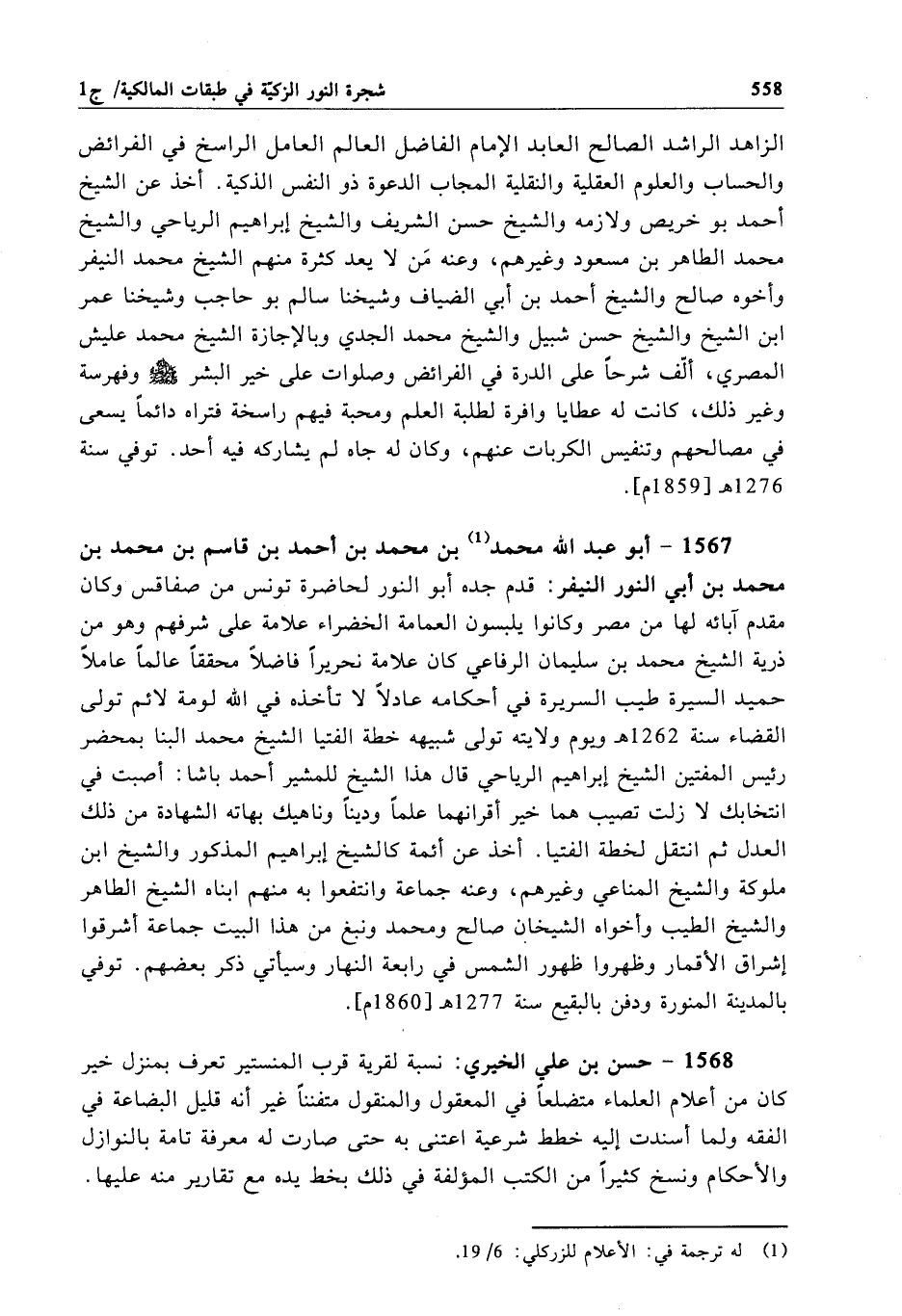 558 شجرة النور الزكيّة في طبقات المالكية/ ج1

الزاهد الراشد الصالح العابد الإمام الفاضل العالم العامل الراسخ في الفرائض والحساب والعلوم العقلية والنقلية المجاب الدعوة ذو النفس الذكية. أخذ عن الشيخ أحمد بو خريص ولازمه والشيخ حسن الشريف والشيخ إبراهيم الرياحي والشيخ محمد الطاهر بن مسعود وغيرهم، وعنه مَن لا يعد كثرة منهم الشيخ محمد النيفر وأخوه صالح والشيخ أحمد بن أبي الضياف وشيخنا سالم بو حاجب وشيخنا عمر ابن الشيخ والشيخ حسن شبيل والشيخ محمد الجدي وبالإجازة الشيخ محمد عليش المصري، ألّف شرحاً على الدرة في الفرائض وصلوات على خير البشر ﷺ وفهرسة وغير ذلك، كانت له عطايا وافرة لطلبة العلم ومحبة فيهم راسخة فتراه دائماً يسعى في مصالحهم وتنفيس الكربات عنهم، وكان له جاه لم يشاركه فيه أحد. توفي سنة 1276هـ [1859م].

1567 - أبو عبد الله محمد$^{(1)}$ بن محمد بن أحمد بن قاسم بن محمد بن محمد بن أبي النور النيفر: قدم جده أبو النور لحاضرة تونس من صفاقس وكان مقدم آبائه لها من مصر وكانوا يلبسون العمامة الخضراء علامة على شرفهم وهو من ذرية الشيخ محمد بن سليمان الرفاعي كان علامة نحريراً فاضلاً محققاً عالماً عاملاً حميد السيرة طيب السريرة في أحكامه عادلاً لا تأخذه في الله لومة لائم تولى القضاء سنة 1262هـ ويوم ولايته تولى شبيهه خطة الفتيا الشيخ محمد البنا بمحضر رئيس المفتين الشيخ إبراهيم الرياحي قال هذا الشيخ للمشير أحمد باشا: أصبت في انتخابك لا زلت تصيب هما خير أقرانهما علماً وديناً وناهيك بهاته الشهادة من ذلك العدل ثم انتقل لخطة الفتيا. أخذ عن أئمة كالشيخ إبراهيم المذكور والشيخ ابن ملوكة والشيخ المناعي وغيرهم، وعنه جماعة وانتفعوا به منهم ابناه الشيخ الطاهر والشيخ الطيب وأخواه الشيخان صالح ومحمد ونبغ من هذا البيت جماعة أشرقوا إشراق الأقمار وظهروا ظهور الشمس في رابعة النهار وسيأتي ذكر بعضهم. توفي بالمدينة المنورة ودفن بالبقيع سنة 1277هـ [1860م].

1568 - حسن بن علي الخيري: نسبة لقرية قرب المنستير تعرف بمنزل خير كان من أعلام العلماء متضلعاً في المعقول والمنقول متفنناً غير أنه قليل البضاعة في الفقه ولما أسندت إليه خطط شرعية اعتنى به حتى صارت له معرفة تامة بالنوازل والأحكام ونسخ كثيراً من الكتب المؤلفة في ذلك بخط يده مع تقارير منه عليها.

(1) له ترجمة في: الأعلام للزركلي: 6/ 19.